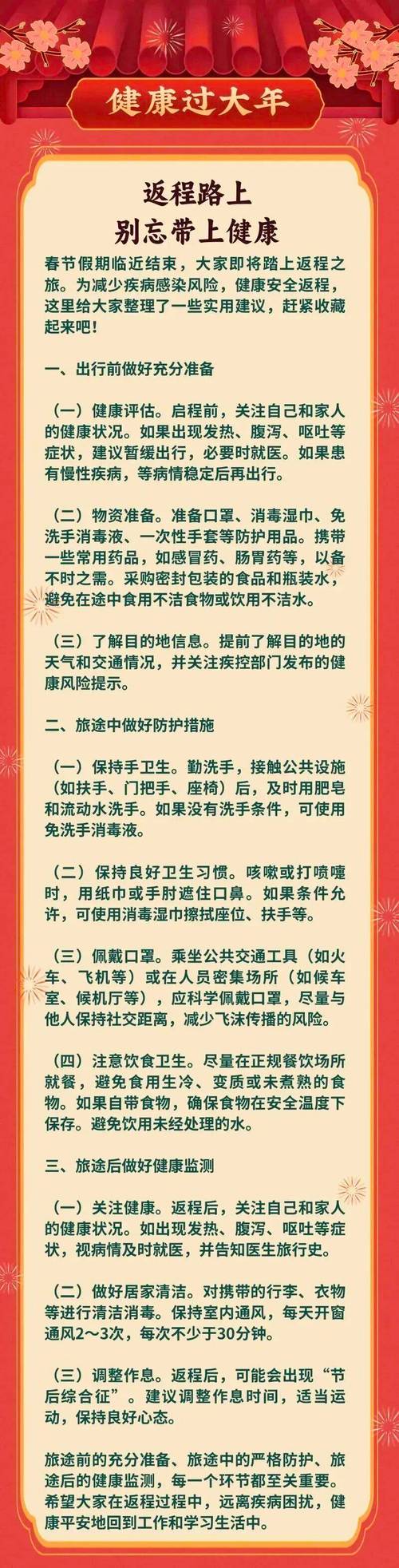 健康过大年

返程路上
别忘带上健康

春节假期临近结束，大家即将踏上返程之旅。为减少疾病感染风险，健康安全返程，这里给大家整理了一些实用建议，赶紧收藏起来吧！

一、出行前做好充分准备

（一）健康评估。启程前，关注自己和家人的健康状况。如果出现发热、腹泻、呕吐等症状，建议暂缓出行，必要时就医。如果患有慢性疾病，等病情稳定后再出行。

（二）物资准备。准备口罩、消毒湿巾、免洗手消毒液、一次性手套等防护用品。携带一些常用药品，如感冒药、肠胃药等，以备不时之需。采购密封包装的食品和瓶装水，避免在途中食用不洁食物或饮用不洁水。

（三）了解目的地信息。提前了解目的地的天气和交通情况，并关注疾控部门发布的健康风险提示。

二、旅途中做好防护措施

（一）保持手卫生。勤洗手，接触公共设施（如扶手、门把手、座椅）后，及时用肥皂和流动水洗手。如果没有洗手条件，可使用免洗手消毒液。

（二）保持良好卫生习惯。咳嗽或打喷嚏时，用纸巾或手肘遮住口鼻。如果条件允许，可使用消毒湿巾擦拭座位、扶手等。

（三）佩戴口罩。乘坐公共交通工具（如火车、飞机等）或在人员密集场所（如候车室、候机厅等），应科学佩戴口罩，尽量与他人保持社交距离，减少飞沫传播的风险。

（四）注意饮食卫生。尽量在正规餐饮场所就餐，避免食用生冷、变质或未煮熟的食物。如果自带食物，确保食物在安全温度下保存。避免饮用未经处理的水。

三、旅途后做好健康监测

（一）关注健康。返程后，关注自己和家人的健康状况。如出现发热、腹泻、呕吐等症状，视病情及时就医，并告知医生旅行史。

（二）做好居家清洁。对携带的行李、衣物等进行清洁消毒。保持室内通风，每天开窗通风2～3次，每次不少于30分钟。

（三）调整作息。返程后，可能会出现“节后综合征”。建议调整作息时间，适当运动，保持良好心态。

旅途前的充分准备、旅途中的严格防护、旅途后的健康监测，每一个环节都至关重要。希望大家在返程过程中，远离疾病困扰，健康平安地回到工作和学习生活中。